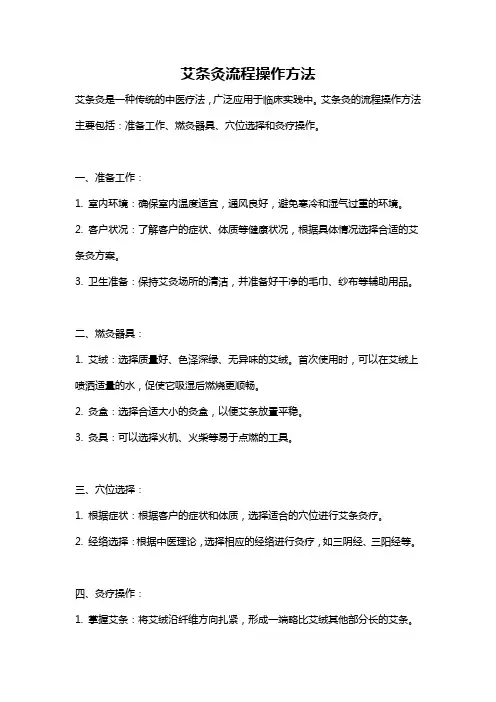 艾条灸流程操作方法

艾条灸是一种传统的中医疗法，广泛应用于临床实践中。艾条灸的流程操作方法主要包括：准备工作、燃灸器具、穴位选择和灸疗操作。

一、准备工作：

1. 室内环境：确保室内温度适宜，通风良好，避免寒冷和湿气过重的环境。

2. 客户状况：了解客户的症状、体质等健康状况，根据具体情况选择合适的艾条灸方案。

3. 卫生准备：保持艾灸场所的清洁，并准备好干净的毛巾、纱布等辅助用品。

二、燃灸器具：

1. 艾绒：选择质量好、色泽深绿、无异味的艾绒。首次使用时，可以在艾绒上喷洒适量的水，促使它吸湿后燃烧更顺畅。

2. 灸盒：选择合适大小的灸盒，以便艾条放置平稳。

3. 灸具：可以选择火机、火柴等易于点燃的工具。

三、穴位选择：

1. 根据症状：根据客户的症状和体质，选择适合的穴位进行艾条灸疗。

2. 经络选择：根据中医理论，选择相应的经络进行灸疗，如三阴经、三阳经等。

四、灸疗操作：

1. 掌握艾条：将艾绒沿纤维方向扎紧，形成一端略比艾绒其他部分长的艾条。